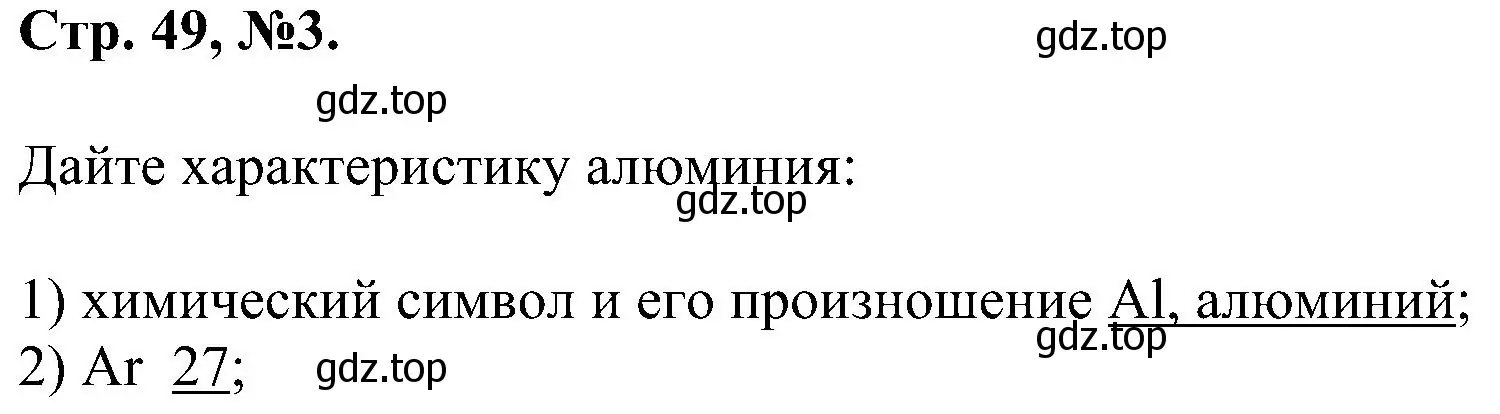 Стр. 49, №3.

gdz.top

gdz.top

Дайте характеристику алюминия:

gdz.top

1) химический символ и его произношение Al, алюминий;

gdz.top

2) Ar 27;

gdz.top